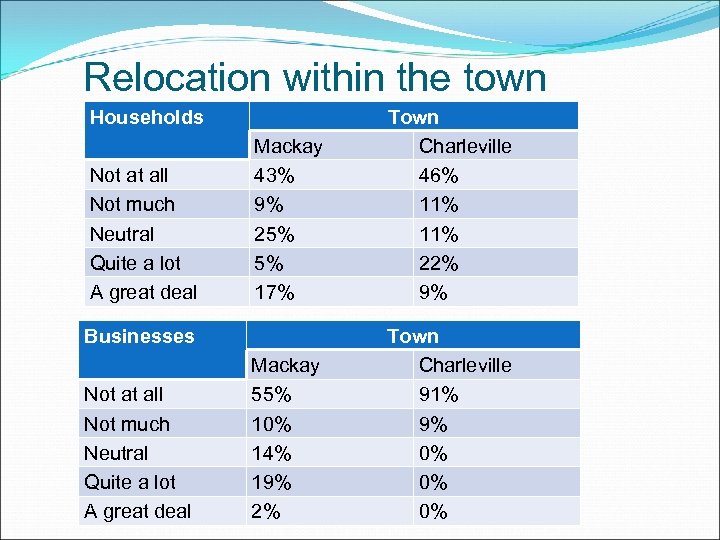 Relocation within the town

| Households | Town | |
|---|---|---|
| | Mackay | Charleville |
| Not at all | 43% | 46% |
| Not much | 9% | 11% |
| Neutral | 25% | 11% |
| Quite a lot | 5% | 22% |
| A great deal | 17% | 9% |

| Businesses | Town | |
|---|---|---|
| | Mackay | Charleville |
| Not at all | 55% | 91% |
| Not much | 10% | 9% |
| Neutral | 14% | 0% |
| Quite a lot | 19% | 0% |
| A great deal | 2% | 0% |